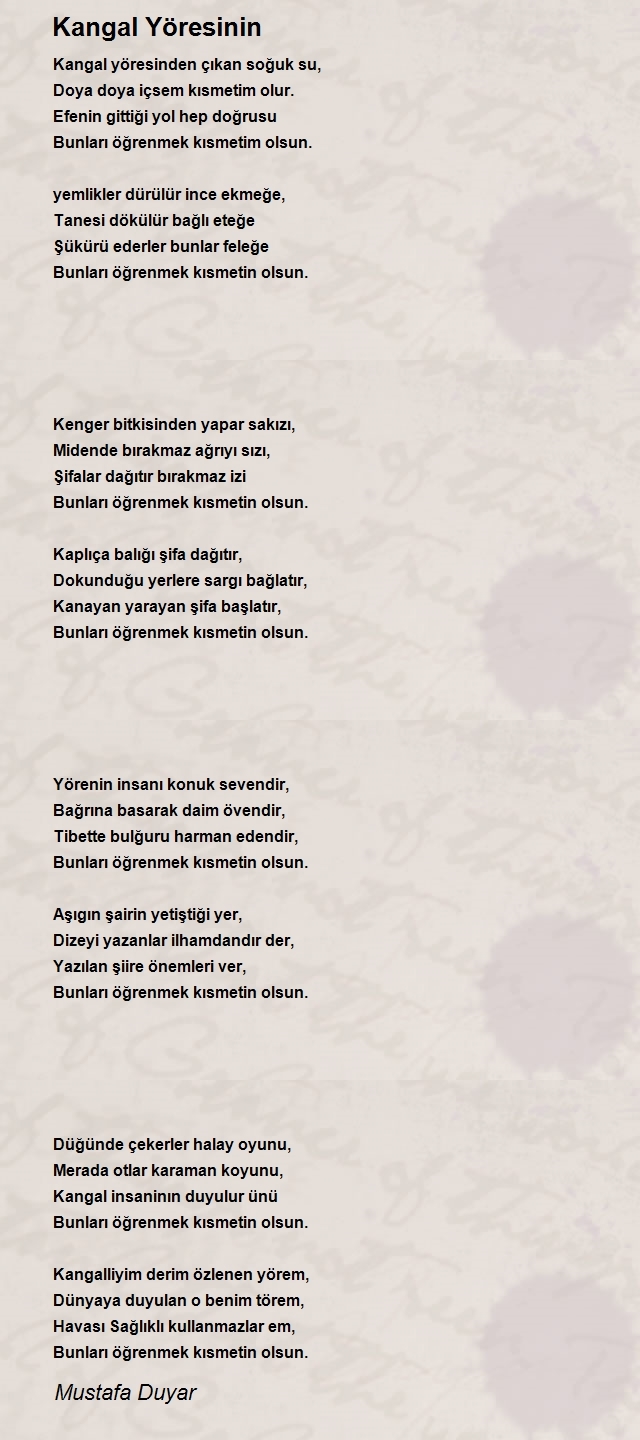 Kangal Yöresinin

Kangal yöresinden çıkan soğuk su,
Doya doya içsem kısmetim olur.
Efenin gittiği yol hep doğrusu
Bunları öğrenmek kısmetim olsun.

yemlikler dürülür ince ekmeğe,
Tanesi dökülür bağlı eteğe
Şükürü ederler bunlar feleğe
Bunları öğrenmek kısmetin olsun.

Kenger bitkisinden yapar sakızı,
Midende bırakmaz ağrıyı sızı,
Şifalar dağıtır bırakmaz izi
Bunları öğrenmek kısmetin olsun.

Kaplıça balığı şifa dağıtır,
Dokunduğu yerlere sargı bağlatır,
Kanayan yarayan şifa başlatır,
Bunları öğrenmek kısmetin olsun.

Yörenin insanı konuk sevendir,
Bağrına basarak daim övendir,
Tibette bulğuru harman edendir,
Bunları öğrenmek kısmetin olsun.

Aşıgın şairin yetiştiği yer,
Dizeyi yazanlar ilhamdandır der,
Yazılan şiire önemleri ver,
Bunları öğrenmek kısmetin olsun.

Düğünde çekerler halay oyunu,
Merada otlar karaman koyunu,
Kangal insaninın duyulur ünü
Bunları öğrenmek kısmetin olsun.

Kangalliyim derim özlenen yörem,
Dünyaya duyulan o benim törem,
Havası Sağlıklı kullanmazlar em,
Bunları öğrenmek kısmetin olsun.

Mustafa Duyar